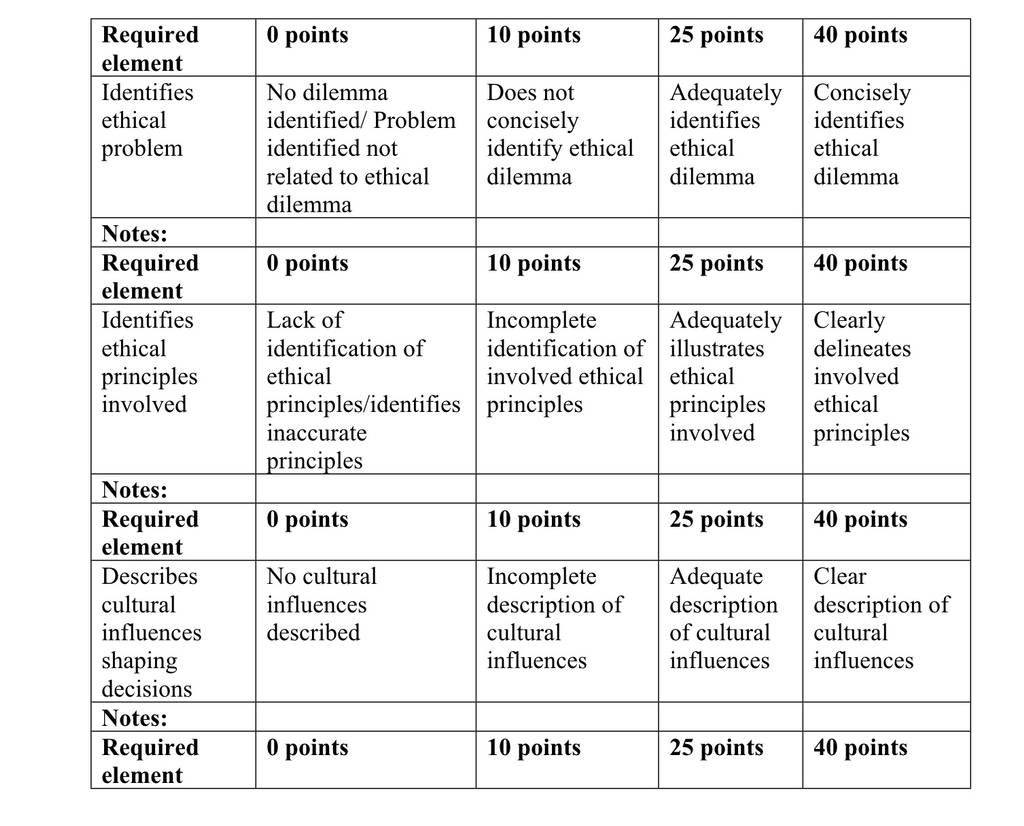 | Required element | 0 points | 10 points | 25 points | 40 points |
|---|---|---|---|---|
| Identifies ethical problem | No dilemma identified/ Problem identified not related to ethical dilemma | Does not concisely identify ethical dilemma | Adequately identifies ethical dilemma | Concisely identifies ethical dilemma |
| Notes: | | | | |
| Required element | 0 points | 10 points | 25 points | 40 points |
| Identifies ethical principles involved | Lack of identification of ethical principles/identifies inaccurate principles | Incomplete identification of involved ethical principles | Adequately illustrates ethical principles involved | Clearly delineates involved ethical principles |
| Notes: | | | | |
| Required element | 0 points | 10 points | 25 points | 40 points |
| Describes cultural influences shaping decisions | No cultural influences described | Incomplete description of cultural influences | Adequate description of cultural influences | Clear description of cultural influences |
| Notes: | | | | |
| Required element | 0 points | 10 points | 25 points | 40 points |